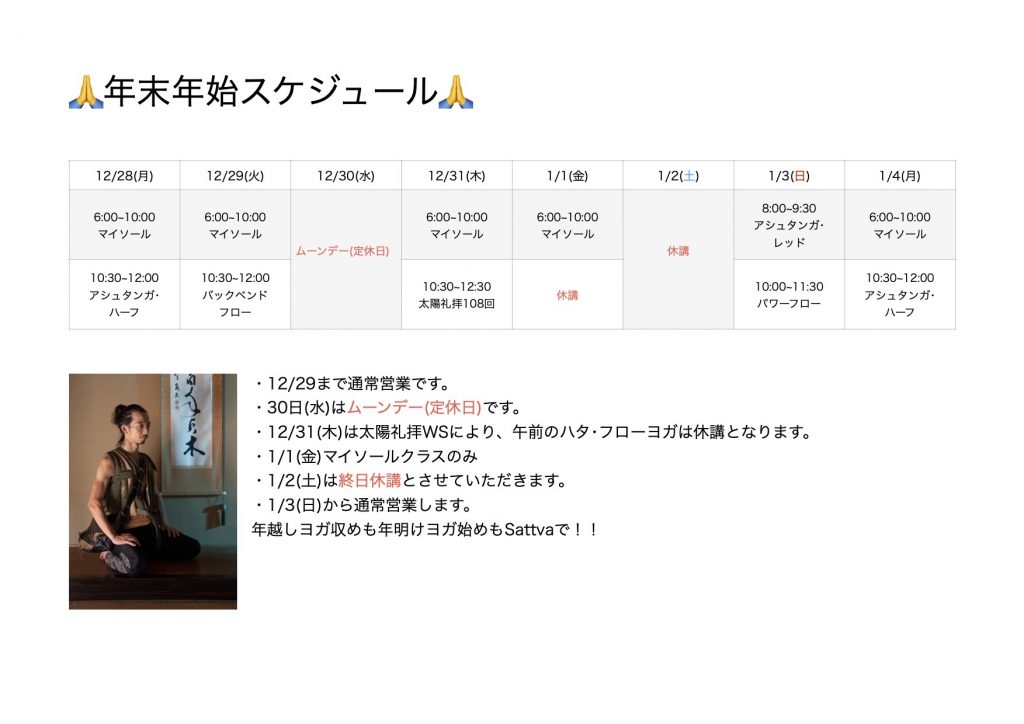 🙏年末年始スケジュール🙏

| 12/28(月) | 12/29(火) | 12/30(水) | 12/31(木) | 1/1(金) | 1/2(土) | 1/3(日) | 1/4(月) |
|---|---|---|---|---|---|---|---|
| 6:00~10:00 マイソール | 6:00~10:00 マイソール | ムーンデー(定休日) | 6:00~10:00 マイソール | 6:00~10:00 マイソール | 休講 | 8:00~9:30 アシュタンガ・レッド | 6:00~10:00 マイソール |
| 10:30~12:00 アシュタンガ・ハーフ | 10:30~12:00 バックベンドフロー | | 10:30~12:30 太陽礼拝108回 | 休講 | | 10:00~11:30 パワーフロー | 10:30~12:00 アシュタンガ・ハーフ |

・12/29まで通常営業です。
・30日(水)はムーンデー(定休日)です。
・12/31(木)は太陽礼拝WSにより、午前のハタ・フローヨガは休講となります。
・1/1(金)マイソールクラスのみ
・1/2(土)は終日休講とさせていただきます。
・1/3(日)から通常営業します。
年越しヨガ収めも年明けヨガ始めもSattvaで！！